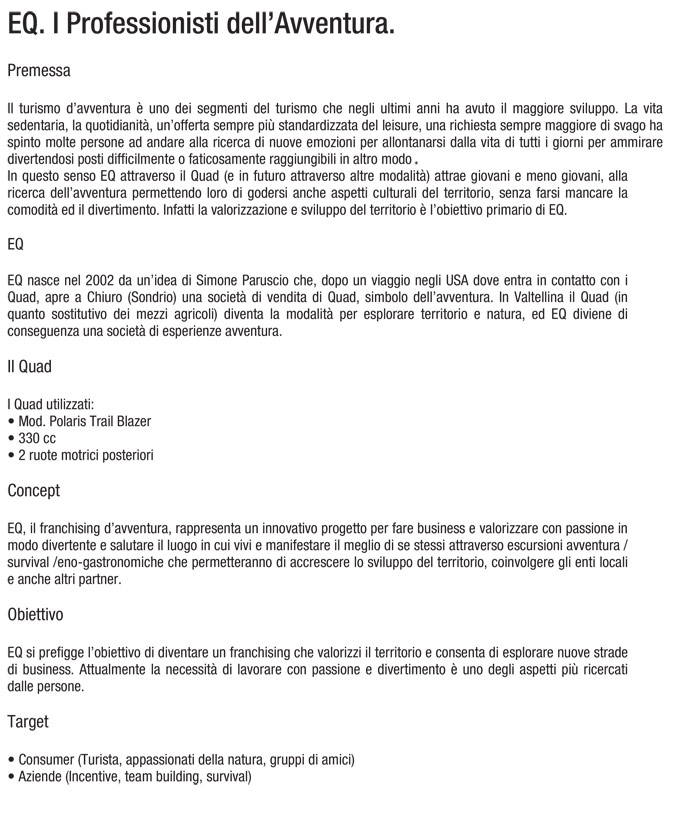 EQ. I Professionisti dell'Avventura.

Premessa

Il turismo d'avventura è uno dei segmenti del turismo che negli ultimi anni ha avuto il maggiore sviluppo. La vita sedentaria, la quotidianità, un'offerta sempre più standardizzata del leisure, una richiesta sempre maggiore di svago ha spinto molte persone ad andare alla ricerca di nuove emozioni per allontanarsi dalla vita di tutti i giorni per ammirare divertendosi posti difficilmente o faticosamente raggiungibili in altro modo.
In questo senso EQ attraverso il Quad (e in futuro attraverso altre modalità) attrae giovani e meno giovani, alla ricerca dell'avventura permettendo loro di godersi anche aspetti culturali del territorio, senza farsi mancare la comodità ed il divertimento. Infatti la valorizzazione e sviluppo del territorio è l'obiettivo primario di EQ.

EQ

EQ nasce nel 2002 da un'idea di Simone Paruscio che, dopo un viaggio negli USA dove entra in contatto con i Quad, apre a Chiuro (Sondrio) una società di vendita di Quad, simbolo dell'avventura. In Valtellina il Quad (in quanto sostitutivo dei mezzi agricoli) diventa la modalità per esplorare territorio e natura, ed EQ diviene di conseguenza una società di esperienze avventura.

Il Quad

I Quad utilizzati:
• Mod. Polaris Trail Blazer
• 330 cc
• 2 ruote motrici posteriori

Concept

EQ, il franchising d'avventura, rappresenta un innovativo progetto per fare business e valorizzare con passione in modo divertente e salutare il luogo in cui vivi e manifestare il meglio di se stessi attraverso escursioni avventura / survival /eno-gastronomiche che permetteranno di accrescere lo sviluppo del territorio, coinvolgere gli enti locali e anche altri partner.

Obiettivo

EQ si prefigge l'obiettivo di diventare un franchising che valorizzi il territorio e consenta di esplorare nuove strade di business. Attualmente la necessità di lavorare con passione e divertimento è uno degli aspetti più ricercati dalle persone.

Target

• Consumer (Turista, appassionati della natura, gruppi di amici)
• Aziende (Incentive, team building, survival)